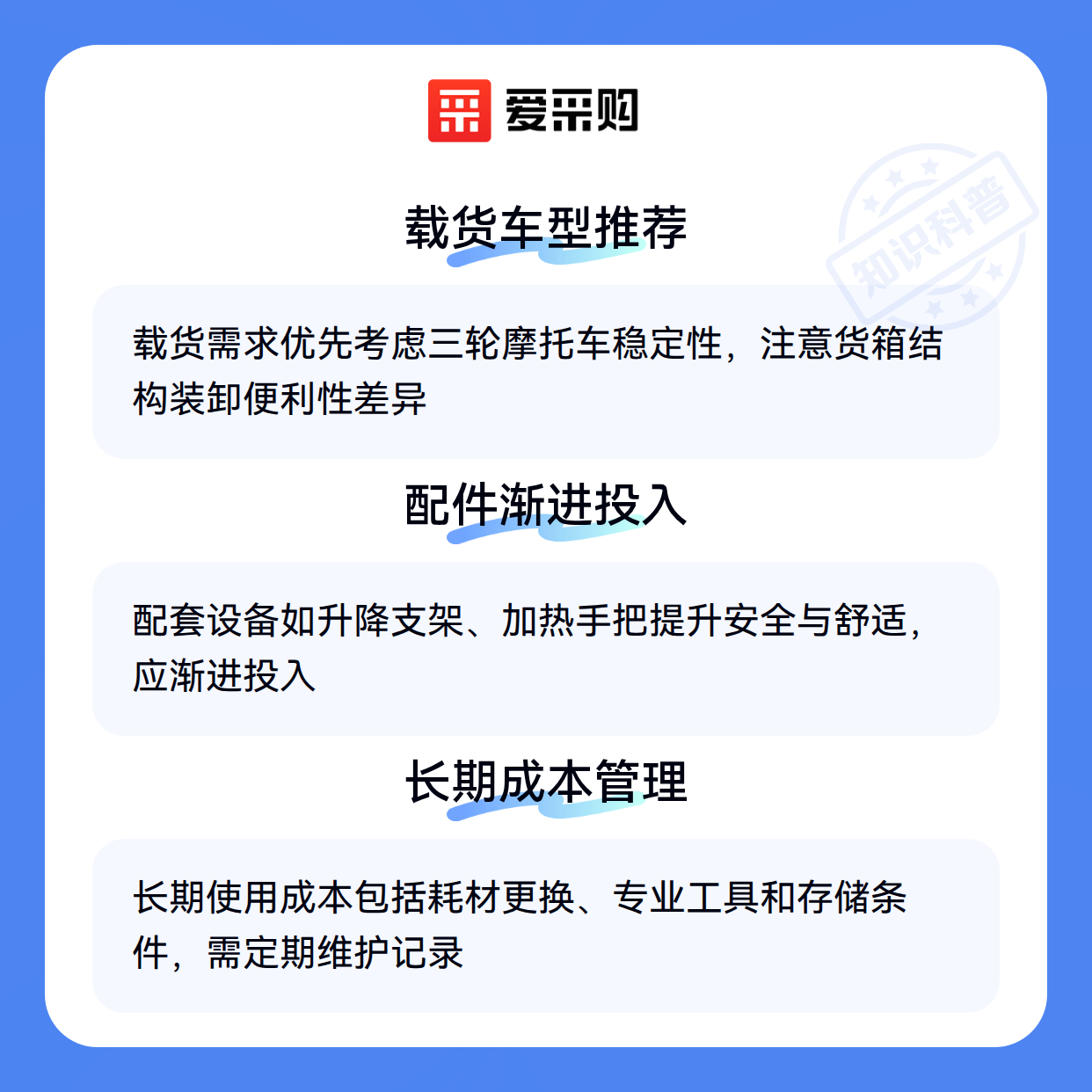 爱采购

载货车型推荐

载货需求优先考虑三轮摩托车稳定性，注意货箱结构装卸便利性差异

配件渐进投入

配套设备如升降支架、加热手把提升安全与舒适，应渐进投入

长期成本管理

长期使用成本包括耗材更换、专业工具和存储条件，需定期维护记录

知识科普